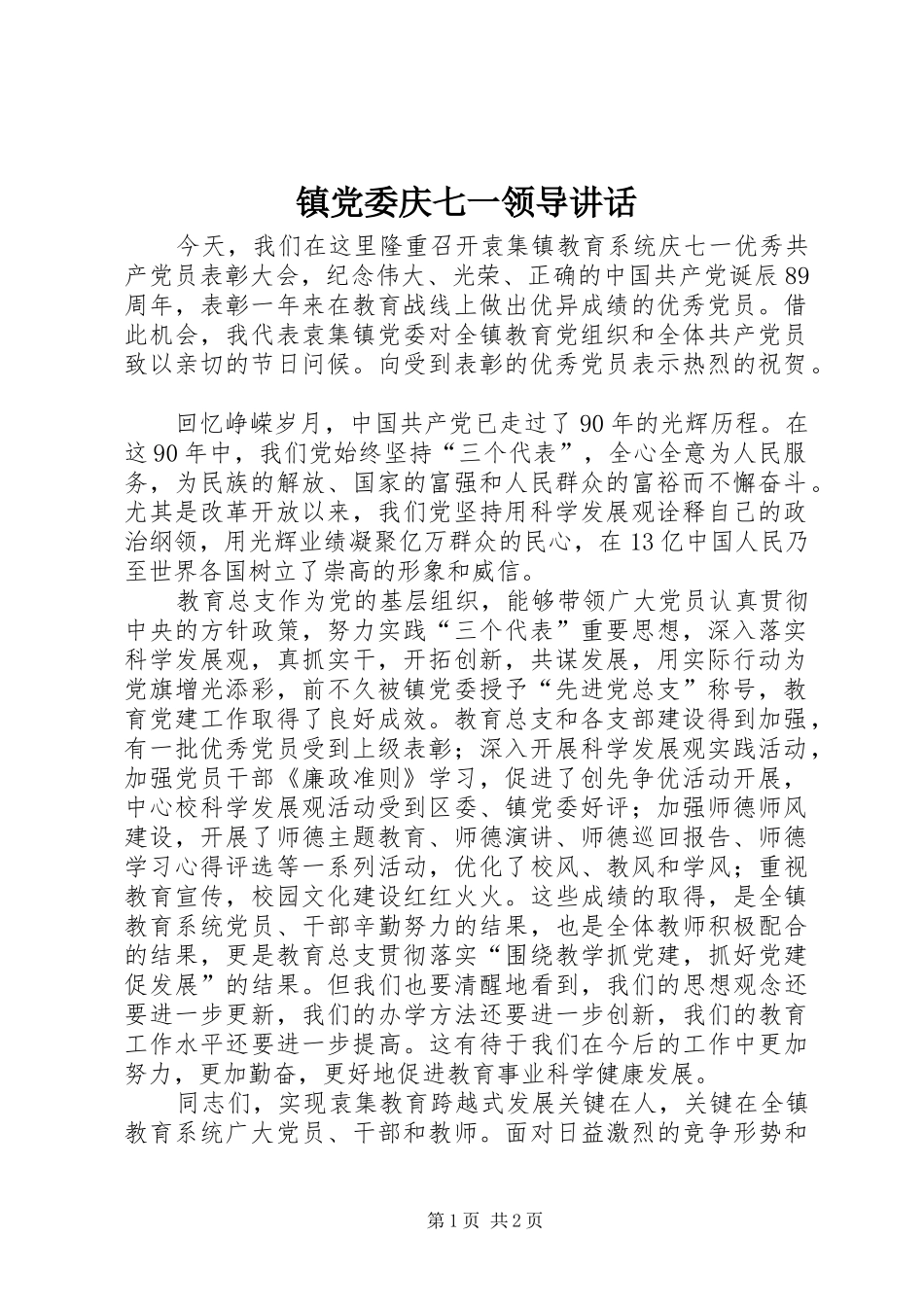 镇党委庆七一领导讲话

今天，我们在这里隆重召开袁集镇教育系统庆七一优秀共产党员表彰大会，纪念伟大、光荣、正确的中国共产党诞辰89周年，表彰一年来在教育战线上做出优异成绩的优秀党员。借此机会，我代表袁集镇党委对全镇教育党组织和全体共产党员致以亲切的节日问候。向受到表彰的优秀党员表示热烈的祝贺。

回忆峥嵘岁月，中国共产党已走过了90年的光辉历程。在这90年中，我们党始终坚持“三个代表”，全心全意为人民服务，为民族的解放、国家的富强和人民群众的富裕而不懈奋斗。尤其是改革开放以来，我们党坚持用科学发展观诠释自己的政治纲领，用光辉业绩凝聚亿万群众的民心，在13亿中国人民乃至世界各国树立了崇高的形象和威信。

教育总支作为党的基层组织，能够带领广大党员认真贯彻中央的方针政策，努力实践“三个代表”重要思想，深入落实科学发展观，真抓实干，开拓创新，共谋发展，用实际行动为党旗增光添彩，前不久被镇党委授予“先进党总支”称号，教育党建工作取得了良好成效。教育总支和各支部建设得到加强，有一批优秀党员受到上级表彰；深入开展科学发展观实践活动，加强党员干部《廉政准则》学习，促进了创先争优活动开展，中心校科学发展观活动受到区委、镇党委好评；加强师德师风建设，开展了师德主题教育、师德演讲、师德巡回报告、师德学习心得评选等一系列活动，优化了校风、教风和学风；重视教育宣传，校园文化建设红红火火。这些成绩的取得，是全镇教育系统党员、干部辛勤努力的结果，也是全体教师积极配合的结果，更是教育总支贯彻落实“围绕教学抓党建，抓好党建促发展”的结果。但我们也要清醒地看到，我们的思想观念还要进一步更新，我们的办学方法还要进一步创新，我们的教育工作水平还要进一步提高。这有待于我们在今后的工作中更加努力，更加勤奋，更好地促进教育事业科学健康发展。

同志们，实现袁集教育跨越式发展关键在人，关键在全镇教育系统广大党员、干部和教师。面对日益激烈的竞争形势和

第1页 共2页